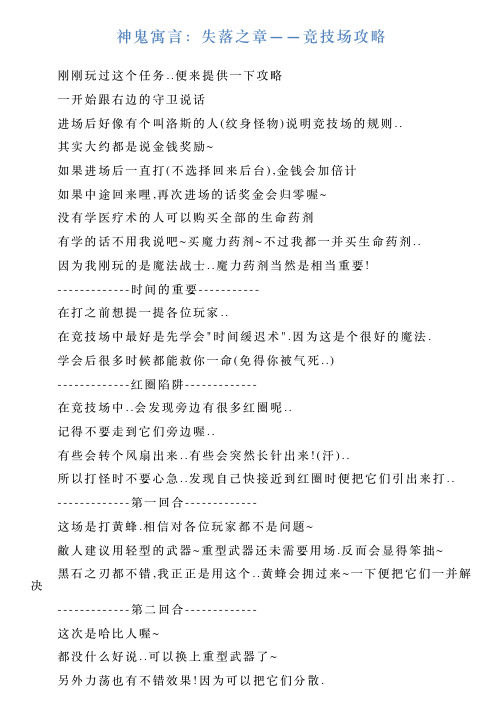 神鬼寓言：失落之章——竞技场攻略

刚刚玩过这个任务..便来提供一下攻略

一开始跟右边的守卫说话

进场后好像有个叫洛斯的人(纹身怪物)说明竞技场的规则..

其实大约都是说金钱奖励~

如果进场后一直打(不选择回来后台),金钱会加倍计

如果中途回来哩,再次进场的话奖金会归零喔~

没有学医疗术的人可以购买全部的生命药剂

有学的话不用我说吧~买魔力药剂~不过我都一并买生命药剂..

因为我刚玩的是魔法战士..魔力药剂当然是相当重要!

-------------时间的重要-----------

在打之前想提一提各位玩家..

在竞技场中最好是先学会"时间缓迟术".因为这是个很好的魔法.

学会后很多时候都能救你一命(免得你被气死..)

-------------红圈陷阱-------------

在竞技场中..会发现旁边有很多红圈呢..

记得不要走到它们旁边喔..

有些会转个风扇出来..有些会突然长针出来!(汗)..

所以打怪时不要心急..发现自己快接近到红圈时便把它们引出来打..

-------------第一回合-------------

这场是打黄蜂.相信对各位玩家都不是问题~

敵人建议用轻型的武器~重型武器还未需要用场.反而会显得笨拙~

黑石之刃都不错,我正正是用这个..黄蜂会拥过来~一下便把它们一并解决

-------------第二回合-------------

这次是哈比人喔~

都没什么好说..可以换上重型武器了~

另外力荡也有不错效果!因为可以把它们分散.